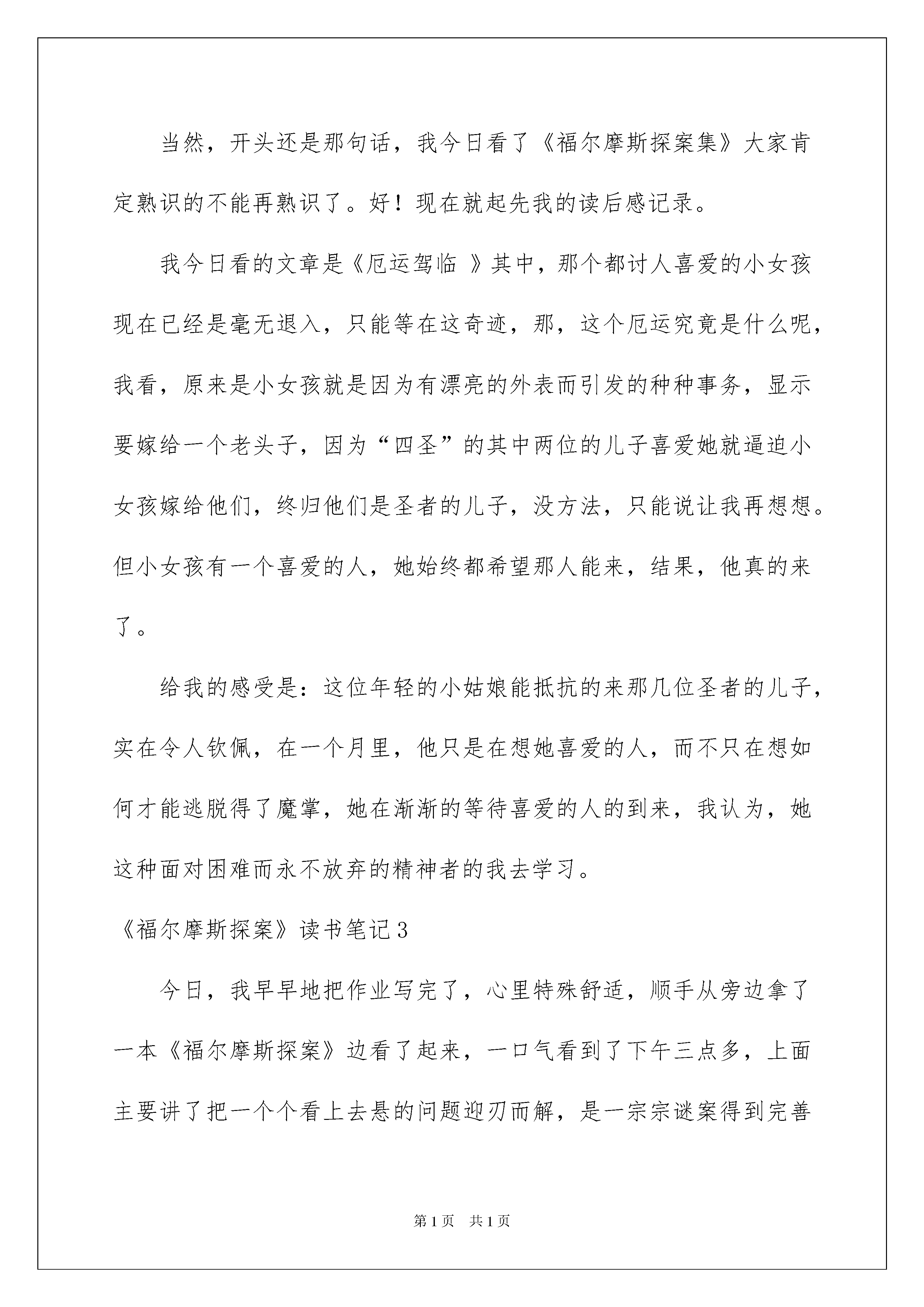 当然，开头还是那句话，我今日看了《福尔摩斯探案集》大家肯定熟识的不能再熟识了。好！现在就起先我的读后感记录。

我今日看的文章是《厄运驾临 》其中，那个都讨人喜爱的小女孩现在已经是毫无退入，只能等在这奇迹，那，这个厄运究竟是什么呢，我看，原来是小女孩就是因为有漂亮的外表而引发的种种事务，显示要嫁给一个老头子，因为“四圣”的其中两位的儿子喜爱她就逼迫小女孩嫁给他们，终归他们是圣者的儿子，没方法，只能说让我再想想。但小女孩有一个喜爱的人，她始终都希望那人能来，结果，他真的来了。

给我的感受是：这位年轻的小姑娘能抵抗的来那几位圣者的儿子，实在令人钦佩，在一个月里，他只是在想她喜爱的人，而不只在想如何才能逃脱得了魔掌，她在渐渐的等待喜爱的人的到来，我认为，她这种面对困难而永不放弃的精神者的我去学习。

《福尔摩斯探案》读书笔记3

今日，我早早地把作业写完了，心里特殊舒适，顺手从旁边拿了一本《福尔摩斯探案》边看了起来，一口气看到了下午三点多，上面主要讲了把一个个看上去悬的问题迎刃而解，是一宗宗谜案得到完善

第1页 共1页